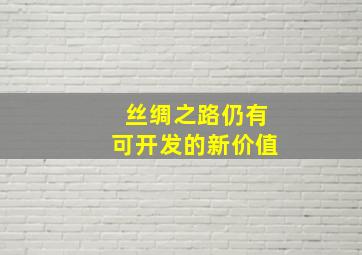 丝绸之路仍有
可开发的新价值